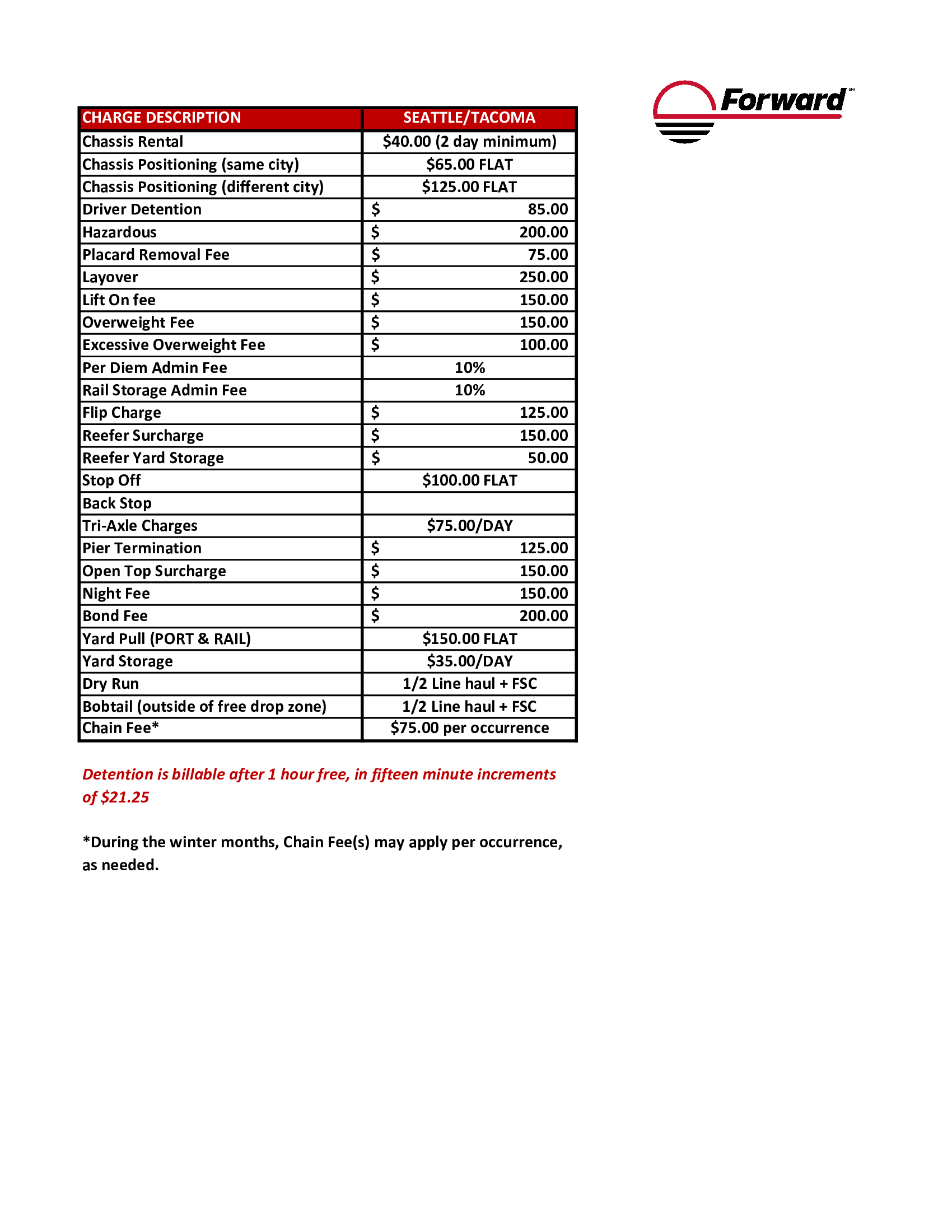 Forward℠

| CHARGE DESCRIPTION | SEATTLE/TACOMA |
|---|---|
| Chassis Rental | \$40.00 (2 day minimum) |
| Chassis Positioning (same city) | \$65.00 FLAT |
| Chassis Positioning (different city) | \$125.00 FLAT |
| Driver Detention | \$ 85.00 |
| Hazardous | \$ 200.00 |
| Placard Removal Fee | \$ 75.00 |
| Layover | \$ 250.00 |
| Lift On fee | \$ 150.00 |
| Overweight Fee | \$ 150.00 |
| Excessive Overweight Fee | \$ 100.00 |
| Per Diem Admin Fee | 10% |
| Rail Storage Admin Fee | 10% |
| Flip Charge | \$ 125.00 |
| Reefer Surcharge | \$ 150.00 |
| Reefer Yard Storage | \$ 50.00 |
| Stop Off | \$100.00 FLAT |
| Back Stop | |
| Tri-Axle Charges | \$75.00/DAY |
| Pier Termination | \$ 125.00 |
| Open Top Surcharge | \$ 150.00 |
| Night Fee | \$ 150.00 |
| Bond Fee | \$ 200.00 |
| Yard Pull (PORT & RAIL) | \$150.00 FLAT |
| Yard Storage | \$35.00/DAY |
| Dry Run | 1/2 Line haul + FSC |
| Bobtail (outside of free drop zone) | 1/2 Line haul + FSC |
| Chain Fee* | \$75.00 per occurrence |

Detention is billable after 1 hour free, in fifteen minute increments of \$21.25

*During the winter months, Chain Fee(s) may apply per occurrence, as needed.